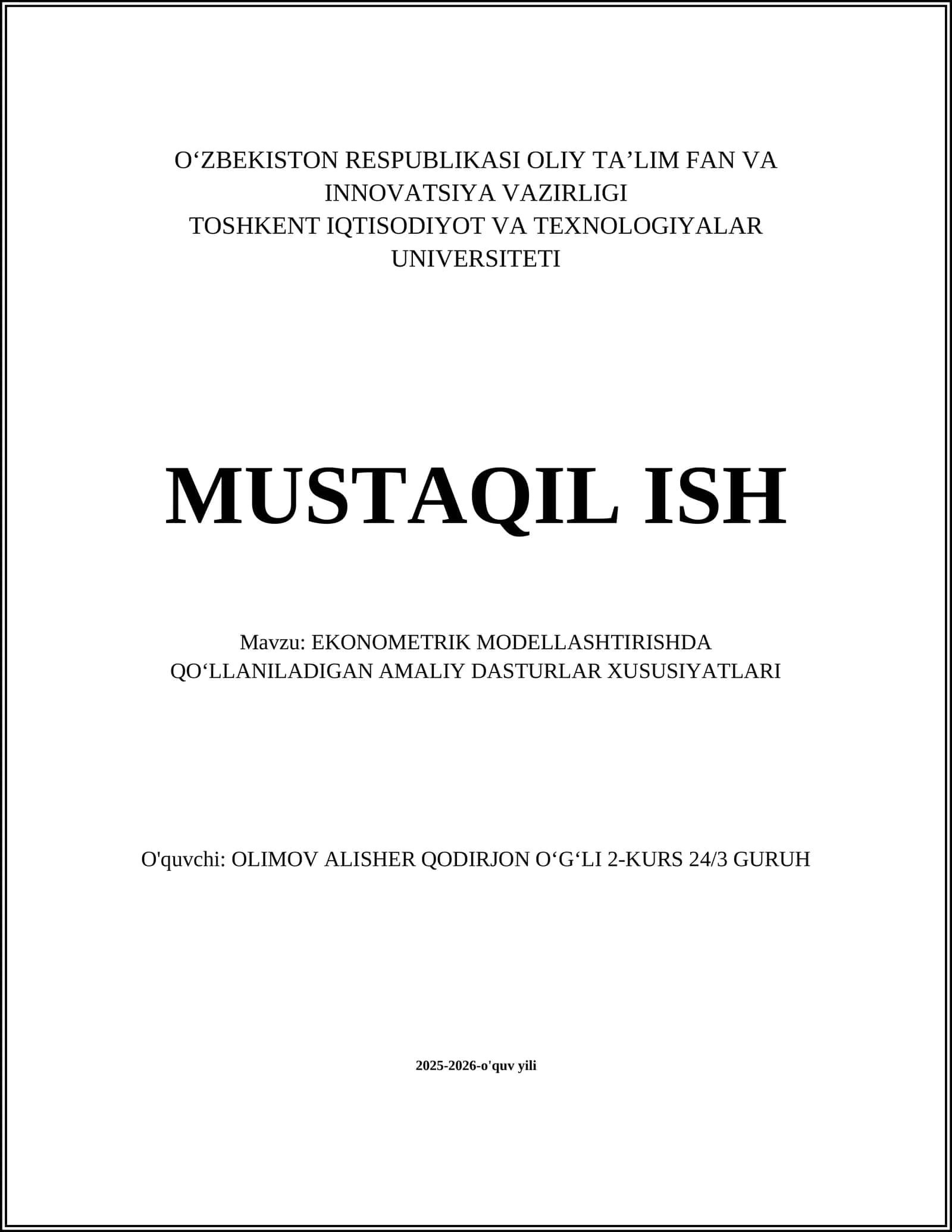 O‘ZBEKISTON RESPUBLIKASI OLIY TA’LIM FAN VA INNOVATSIYA VAZIRLIGI
TOSHKENT IQTISODIYOT VA TEXNOLOGIYALAR UNIVERSITETI

MUSTAQIL ISH

Mavzu: EKONOMETRIK MODELLASHTIRISHDA QO‘LLANILADIGAN AMALIY DASTURLAR XUSUSIYATLARI

O'quvchi: OLIMOV ALISHER QODIRJON O‘G‘LI 2-KURS 24/3 GURUH

2025-2026-o'quv yili